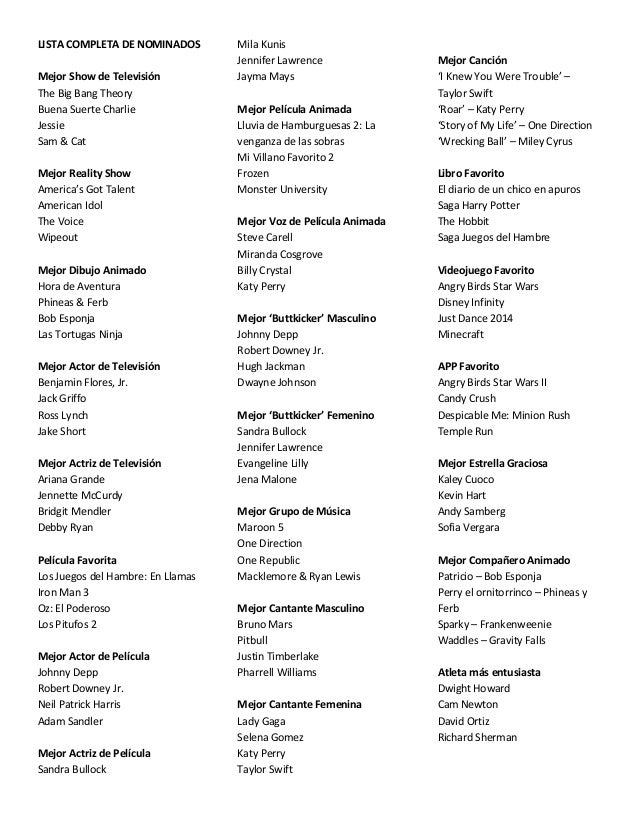 LISTA COMPLETA DE NOMINADOS

Mejor Show de Televisión
The Big Bang Theory
Buena Suerte Charlie
Jessie
Sam & Cat

Mejor Reality Show
America's Got Talent
American Idol
The Voice
Wipeout

Mejor Dibujo Animado
Hora de Aventura
Phineas & Ferb
Bob Esponja
Las Tortugas Ninja

Mejor Actor de Televisión
Benjamin Flores, Jr.
Jack Griffo
Ross Lynch
Jake Short

Mejor Actriz de Televisión
Ariana Grande
Jennette McCurdy
Bridgit Mendler
Debby Ryan

Película Favorita
Los Juegos del Hambre: En Llamas
Iron Man 3
Oz: El Poderoso
Los Pitufos 2

Mejor Actor de Película
Johnny Depp
Robert Downey Jr.
Neil Patrick Harris
Adam Sandler

Mejor Actriz de Película
Sandra Bullock
Mila Kunis
Jennifer Lawrence
Jayma Mays

Mejor Película Animada
Lluvia de Hamburguesas 2: La venganza de las sobras
Mi Villano Favorito 2
Frozen
Monster University

Mejor Voz de Película Animada
Steve Carell
Miranda Cosgrove
Billy Crystal
Katy Perry

Mejor 'Buttkicker' Masculino
Johnny Depp
Robert Downey Jr.
Hugh Jackman
Dwayne Johnson

Mejor 'Buttkicker' Femenino
Sandra Bullock
Jennifer Lawrence
Evangeline Lilly
Jena Malone

Mejor Grupo de Música
Maroon 5
One Direction
One Republic
Macklemore & Ryan Lewis

Mejor Cantante Masculino
Bruno Mars
Pitbull
Justin Timberlake
Pharrell Williams

Mejor Cantante Femenina
Lady Gaga
Selena Gomez
Katy Perry
Taylor Swift

Mejor Canción
'I Knew You Were Trouble' – Taylor Swift
'Roar' – Katy Perry
'Story of My Life' – One Direction
'Wrecking Ball' – Miley Cyrus

Libro Favorito
El diario de un chico en apuros
Saga Harry Potter
The Hobbit
Saga Juegos del Hambre

Videojuego Favorito
Angry Birds Star Wars
Disney Infinity
Just Dance 2014
Minecraft

APP Favorito
Angry Birds Star Wars II
Candy Crush
Despicable Me: Minion Rush
Temple Run

Mejor Estrella Graciosa
Kaley Cuoco
Kevin Hart
Andy Samberg
Sofia Vergara

Mejor Compañero Animado
Patricio – Bob Esponja
Perry el ornitorrinco – Phineas y Ferb
Sparky – Frankenweenie
Waddles – Gravity Falls

Atleta más entusiasta
Dwight Howard
Cam Newton
David Ortiz
Richard Sherman